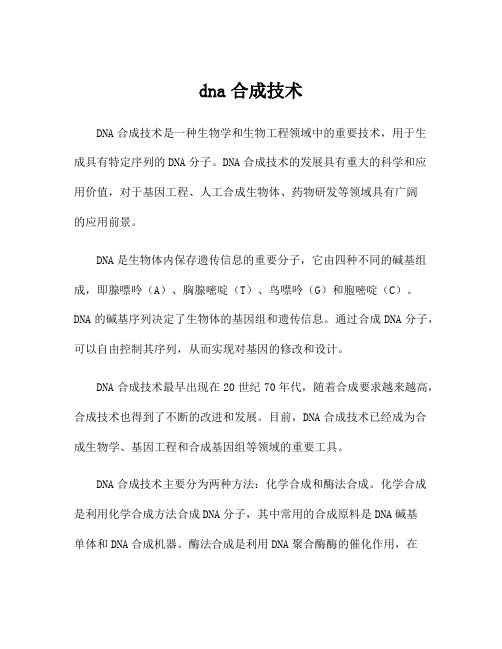 dna 合成技术

DNA 合成技术是一种生物学和生物工程领域中的重要技术，用于生成具有特定序列的 DNA 分子。DNA 合成技术的发展具有重大的科学和应用价值，对于基因工程、人工合成生物体、药物研发等领域具有广阔的应用前景。

DNA 是生物体内保存遗传信息的重要分子，它由四种不同的碱基组成，即腺嘌呤（A）、胸腺嘧啶（T）、鸟嘌呤（G）和胞嘧啶（C）。DNA 的碱基序列决定了生物体的基因组和遗传信息。通过合成 DNA 分子，可以自由控制其序列，从而实现对基因的修改和设计。

DNA 合成技术最早出现在 20 世纪 70 年代，随着合成要求越来越高，合成技术也得到了不断的改进和发展。目前，DNA 合成技术已经成为合成生物学、基因工程和合成基因组等领域的重要工具。

DNA 合成技术主要分为两种方法：化学合成和酶法合成。化学合成是利用化学合成方法合成 DNA 分子，其中常用的合成原料是 DNA 碱基单体和 DNA 合成机器。酶法合成是利用 DNA 聚合酶酶的催化作用，在